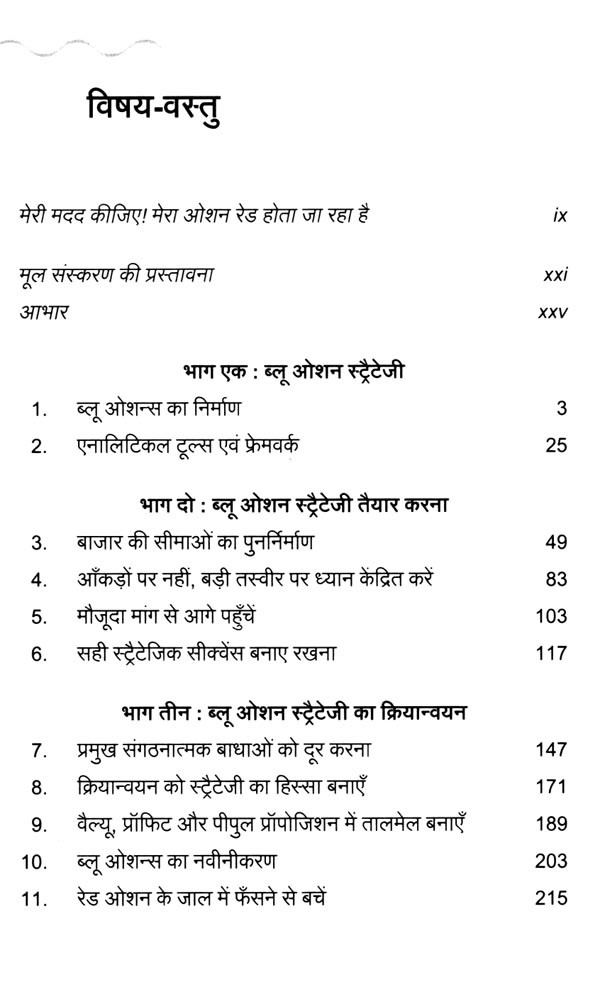 विषय-वस्तु

मेरी मदद कीजिए! मेरा ओशन रेड होता जा रहा है ix

मूल संस्करण की प्रस्तावना xxi

आभार xxv

भाग एक : ब्लू ओशन स्ट्रैटेजी

1. ब्लू ओशन्स का निर्माण 3

2. एनालिटिकल टूल्स एवं फ्रेमवर्क 25

भाग दो : ब्लू ओशन स्ट्रैटेजी तैयार करना

3. बाजार की सीमाओं का पुनर्निर्माण 49

4. आँकड़ों पर नहीं, बड़ी तस्वीर पर ध्यान केंद्रित करें 83

5. मौजूदा मांग से आगे पहुँचें 103

6. सही स्ट्रैटेजिक सीक्वेंस बनाए रखना 117

भाग तीन : ब्लू ओशन स्ट्रैटेजी का क्रियान्वयन

7. प्रमुख संगठनात्मक बाधाओं को दूर करना 147

8. क्रियान्वयन को स्ट्रैटेजी का हिस्सा बनाएँ 171

9. वैल्यू, प्रॉफिट और पीपुल प्रॉपोजिशन में तालमेल बनाएँ 189

10. ब्लू ओशन्स का नवीनीकरण 203

11. रेड ओशन के जाल में फँसने से बचें 215